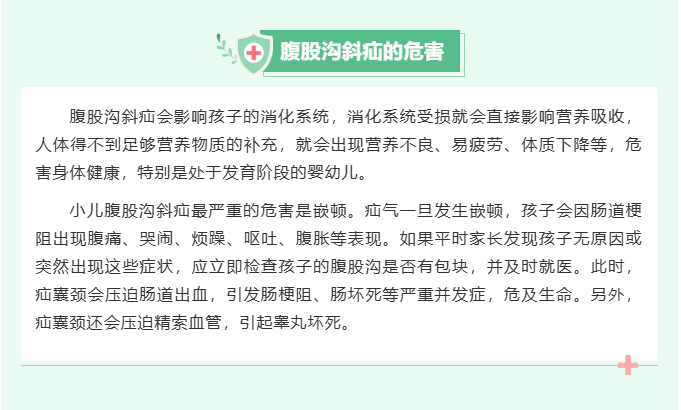 腹股沟斜疝的危害

腹股沟斜疝会影响孩子的消化系统，消化系统受损就会直接影响营养吸收，人体得不到足够营养物质的补充，就会出现营养不良、易疲劳、体质下降等，危害身体健康，特别是处于发育阶段的婴幼儿。

小儿腹股沟斜疝最严重的危害是嵌顿。疝气一旦发生嵌顿，孩子会因肠道梗阻出现腹痛、哭闹、烦躁、呕吐、腹胀等表现。如果平时家长发现孩子无原因或突然出现这些症状，应立即检查孩子的腹股沟是否有包块，并及时就医。此时，疝囊颈会压迫肠道出血，引发肠梗阻、肠坏死等严重并发症，危及生命。另外，疝囊颈还会压迫精索血管，引起睾丸坏死。